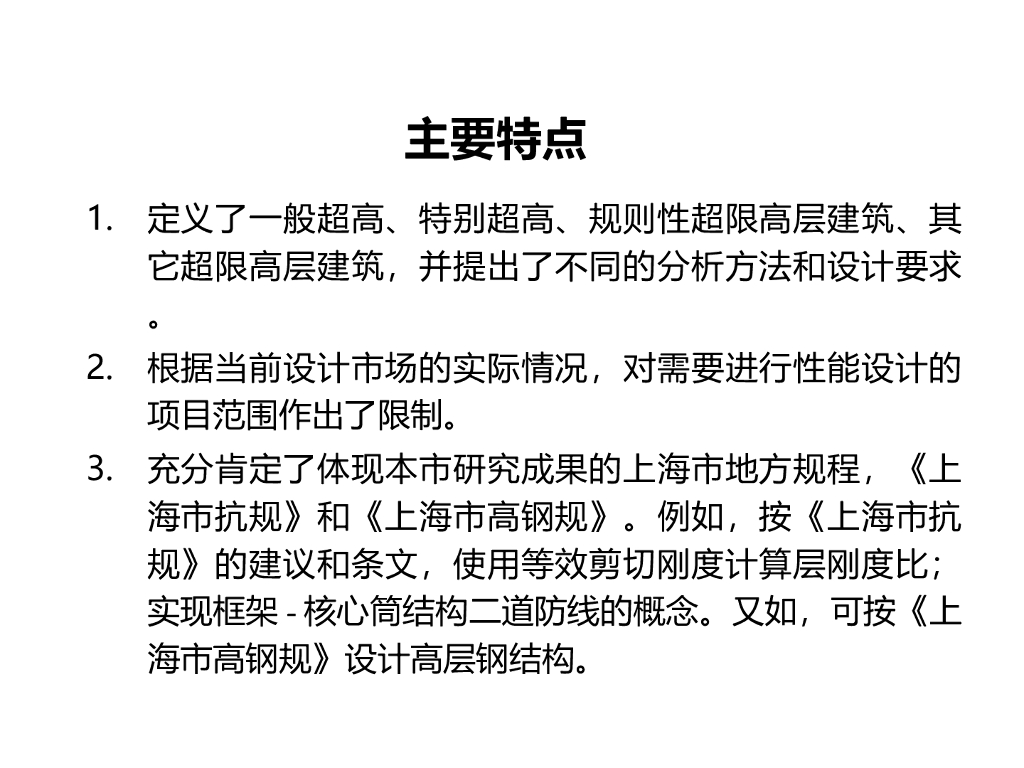 主要特点

1. 定义了一般超高、特别超高、规则性超限高层建筑、其它超限高层建筑，并提出了不同的分析方法和设计要求。

2. 根据当前设计市场的实际情况，对需要进行性能设计的项目范围作出了限制。

3. 充分肯定了体现本市研究成果的上海市地方规程，《上海市抗规》和《上海市高钢规》。例如，按《上海市抗规》的建议和条文，使用等效剪切刚度计算层刚度比；实现框架 - 核心筒结构二道防线的概念。又如，可按《上海市高钢规》设计高层钢结构。